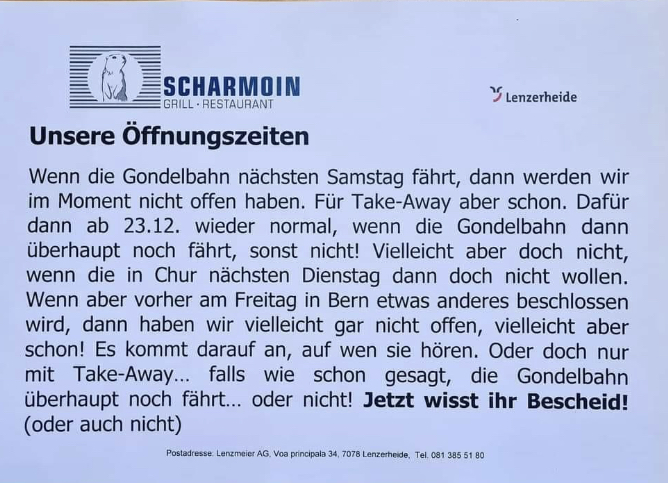 SCHARMOIN
GRILL · RESTAURANT

Lenzerheide

Unsere Öffnungszeiten

Wenn die Gondelbahn nächsten Samstag fährt, dann werden wir im Moment nicht offen haben. Für Take-Away aber schon. Dafür dann ab 23.12. wieder normal, wenn die Gondelbahn dann überhaupt noch fährt, sonst nicht! Vielleicht aber doch nicht, wenn die in Chur nächsten Dienstag dann doch nicht wollen. Wenn aber vorher am Freitag in Bern etwas anderes beschlossen wird, dann haben wir vielleicht gar nicht offen, vielleicht aber schon! Es kommt darauf an, auf wen sie hören. Oder doch nur mit Take-Away... falls wie schon gesagt, die Gondelbahn überhaupt noch fährt... oder nicht! Jetzt wisst ihr Bescheid! (oder auch nicht)

Postadresse: Lenzmeier AG, Voa principala 34, 7078 Lenzerheide, Tel. 081 385 51 80